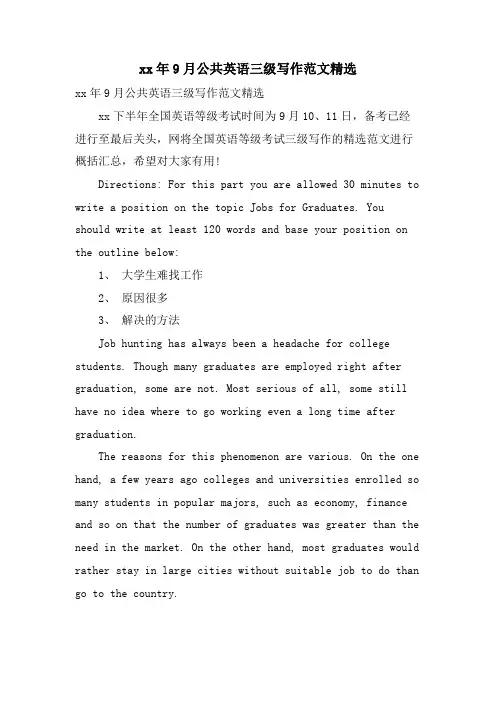 xx年9月公共英语三级写作范文精选

xx年9月公共英语三级写作范文精选

xx下半年全国英语等级考试时间为9月10、11日，备考已经进行至最后关头，网将全国英语等级考试三级写作的精选范文进行概括汇总，希望对大家有用!

Directions: For this part you are allowed 30 minutes to write a position on the topic Jobs for Graduates. You should write at least 120 words and base your position on the outline below:

1、 大学生难找工作

2、 原因很多

3、 解决的方法

Job hunting has always been a headache for college students. Though many graduates are employed right after graduation, some are not. Most serious of all, some still have no idea where to go working even a long time after graduation.

The reasons for this phenomenon are various. On the one hand, a few years ago colleges and universities enrolled so many students in popular majors, such as economy, finance and so on that the number of graduates was greater than the need in the market. On the other hand, most graduates would rather stay in large cities without suitable job to do than go to the country.